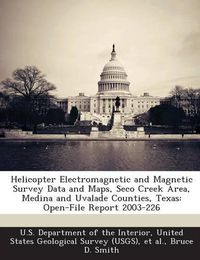 Helicopter Electromagnetic and Magnetic Survey Data and Maps, Seco Creek Area, Medina and Uvalade Counties, Texas: Open-File Report 2003-226

U.S. Department of the Interior, United States Geological Survey (USGS), et al., Bruce D. Smith